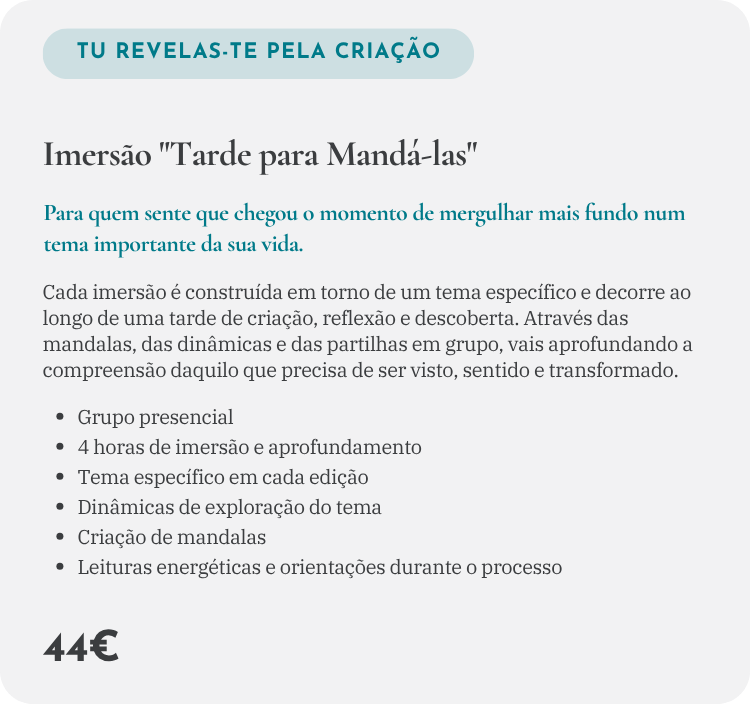 TU REVELAS-TE PELA CRIAÇÃO

Imersão "Tarde para Mandá-las"

Para quem sente que chegou o momento de mergulhar mais fundo num tema importante da sua vida.

Cada imersão é construída em torno de um tema específico e decorre ao longo de uma tarde de criação, reflexão e descoberta. Através das mandalas, das dinâmicas e das partilhas em grupo, vais aprofundando a compreensão daquilo que precisa de ser visto, sentido e transformado.

- Grupo presencial
- 4 horas de imersão e aprofundamento
- Tema específico em cada edição
- Dinâmicas de exploração do tema
- Criação de mandalas
- Leituras energéticas e orientações durante o processo

44€